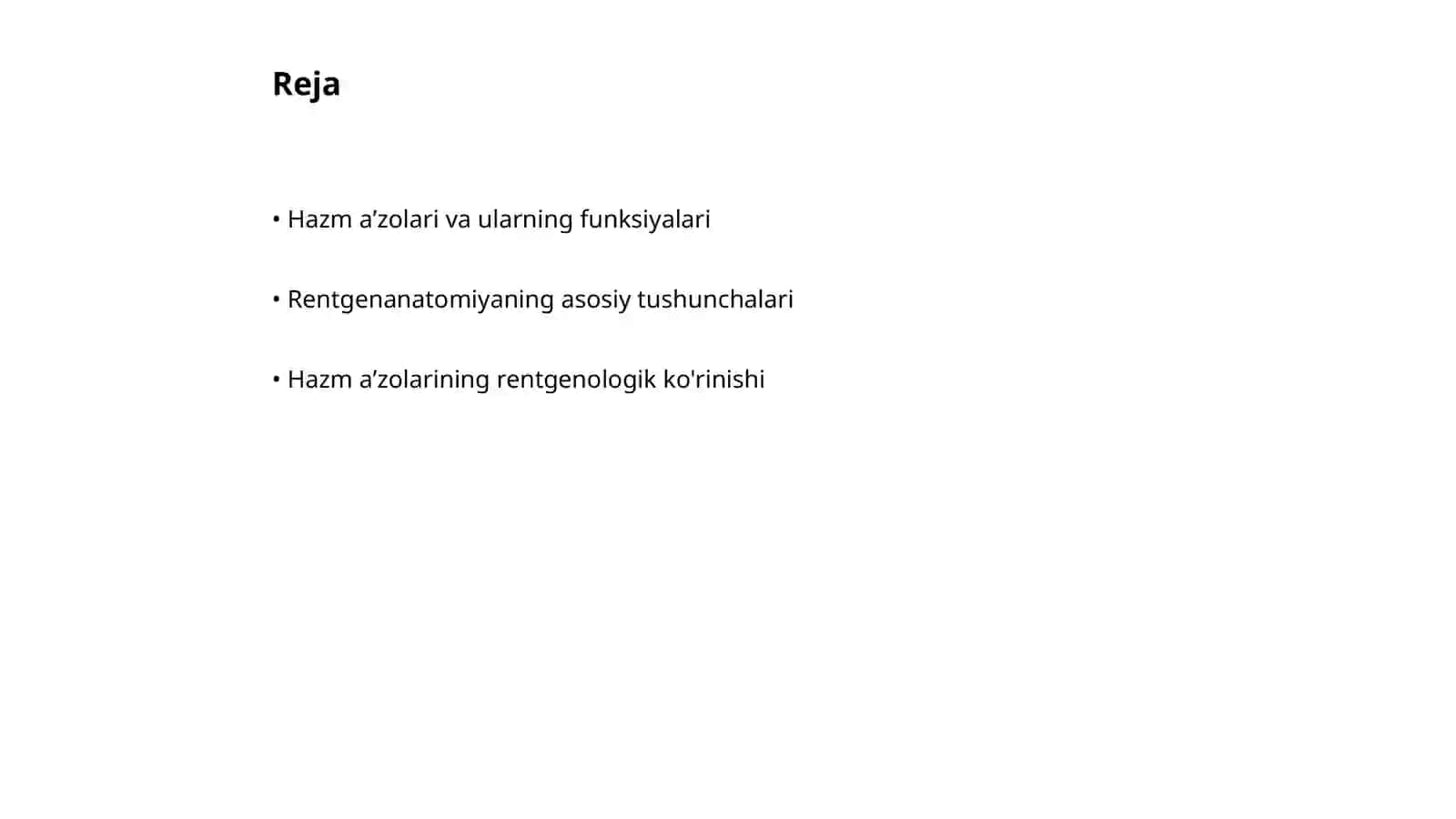 Reja

• Hazm a’zolari va ularning funksiyalari

• Rentgenanatomiyaning asosiy tushunchalari

• Hazm a’zolarining rentgenologik ko'rinishi